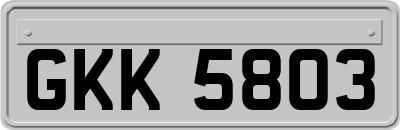 GKK 5803